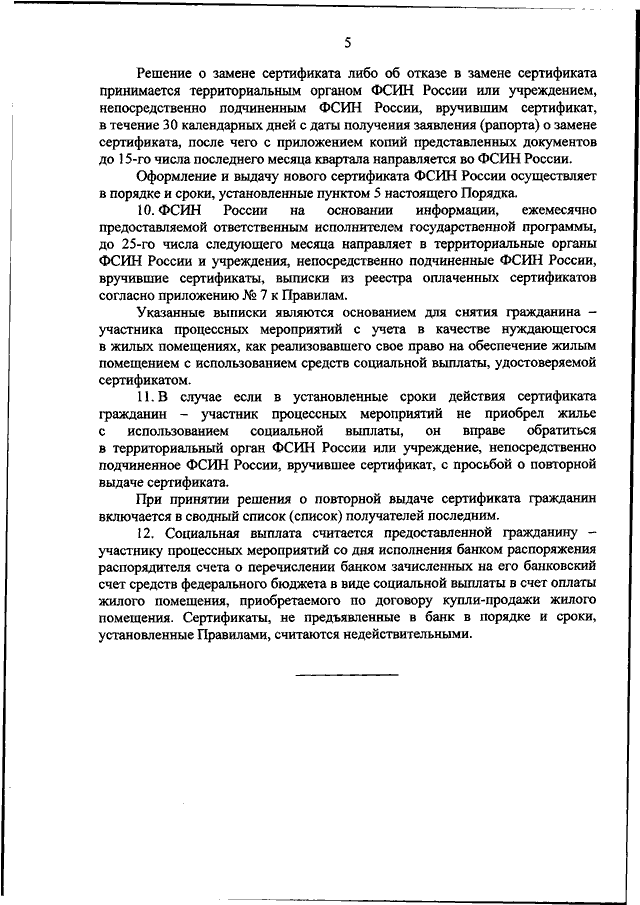 5

Решение о замене сертификата либо об отказе в замене сертификата принимается территориальным органом ФСИН России или учреждением, непосредственно подчиненным ФСИН России, вручившим сертификат, в течение 30 календарных дней с даты получения заявления (рапорта) о замене сертификата, после чего с приложением копий представленных документов до 15-го числа последнего месяца квартала направляется во ФСИН России.

Оформление и выдачу нового сертификата ФСИН России осуществляет в порядке и сроки, установленные пунктом 5 настоящего Порядка.

10. ФСИН России на основании информации, ежемесячно предоставляемой ответственным исполнителем государственной программы, до 25-го числа следующего месяца направляет в территориальные органы ФСИН России и учреждения, непосредственно подчиненные ФСИН России, вручившие сертификаты, выписки из реестра оплаченных сертификатов согласно приложению № 7 к Правилам.

Указанные выписки являются основанием для снятия гражданина – участника процессных мероприятий с учета в качестве нуждающегося в жилых помещениях, как реализовавшего свое право на обеспечение жилым помещением с использованием средств социальной выплаты, удостоверяемой сертификатом.

11. В случае если в установленные сроки действия сертификата гражданин – участник процессных мероприятий не приобрел жилье с использованием социальной выплаты, он вправе обратиться в территориальный орган ФСИН России или учреждение, непосредственно подчиненное ФСИН России, вручившее сертификат, с просьбой о повторной выдаче сертификата.

При принятии решения о повторной выдаче сертификата гражданин включается в сводный список (список) получателей последним.

12. Социальная выплата считается предоставленной гражданину – участнику процессных мероприятий со дня исполнения банком распоряжения распорядителя счета о перечислении банком зачисленных на его банковский счет средств федерального бюджета в виде социальной выплаты в счет оплаты жилого помещения, приобретаемого по договору купли-продажи жилого помещения. Сертификаты, не предъявленные в банк в порядке и сроки, установленные Правилами, считаются недействительными.